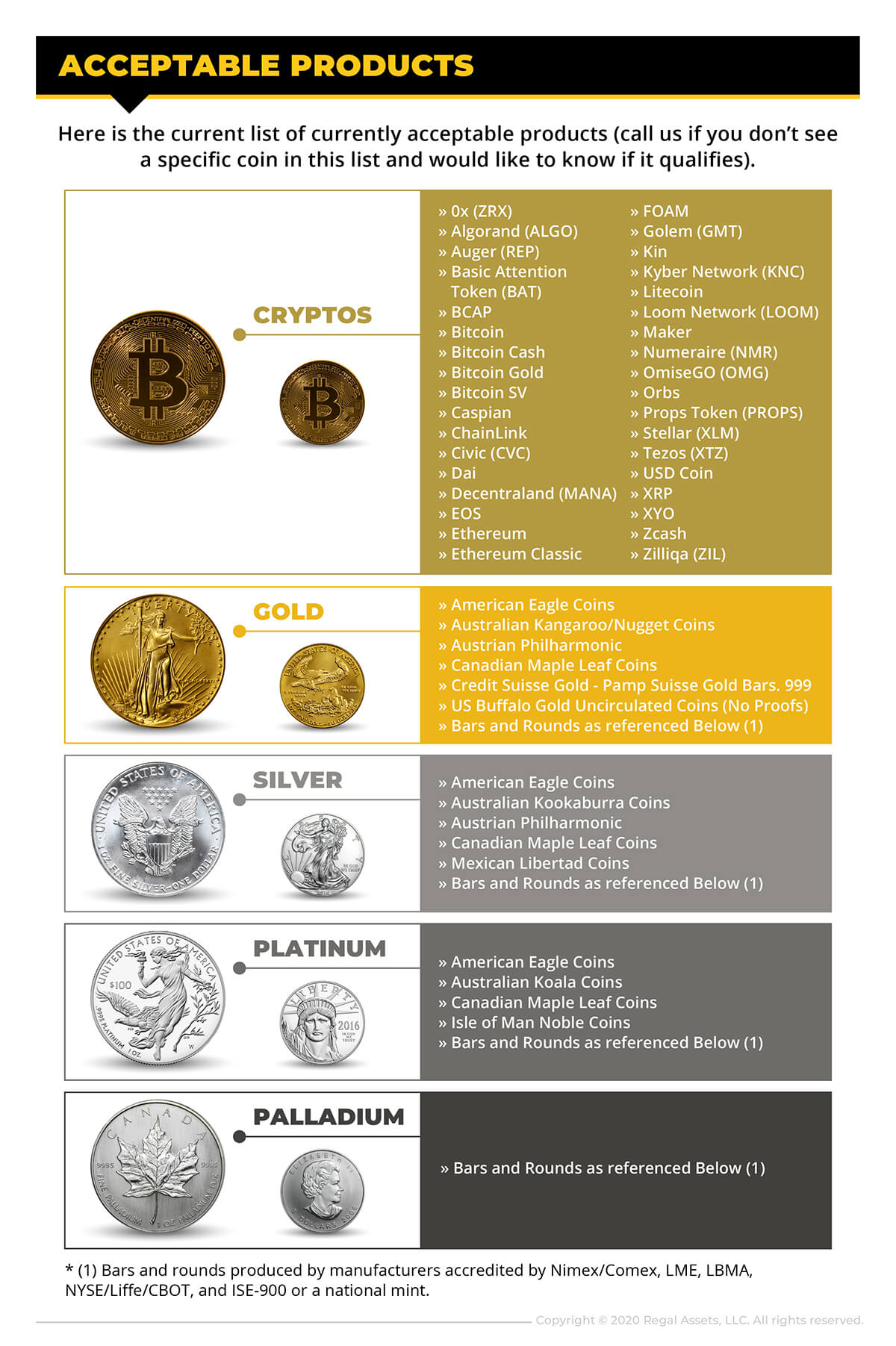 ACCEPTABLE PRODUCTS

Here is the current list of currently acceptable products (call us if you don't see a specific coin in this list and would like to know if it qualifies).

CRYPTOS

» 0x (ZRX)
» Algorand (ALGO)
» Auger (REP)
» Basic Attention Token (BAT)
» BCAP
» Bitcoin
» Bitcoin Cash
» Bitcoin Gold
» Bitcoin SV
» Caspian
» ChainLink
» Civic (CVC)
» Dai
» Decentraland (MANA)
» EOS
» Ethereum
» Ethereum Classic

» FOAM
» Golem (GMT)
» Kin
» Kyber Network (KNC)
» Litecoin
» Loom Network (LOOM)
» Maker
» Numeraire (NMR)
» OmiseGO (OMG)
» Orbs
» Props Token (PROPS)
» Stellar (XLM)
» Tezos (XTZ)
» USD Coin
» XRP
» XYO
» Zcash
» Zilliqa (ZIL)

GOLD

» American Eagle Coins
» Australian Kangaroo/Nugget Coins
» Austrian Philharmonic
» Canadian Maple Leaf Coins
» Credit Suisse Gold - Pamp Suisse Gold Bars. 999
» US Buffalo Gold Uncirculated Coins (No Proofs)
» Bars and Rounds as referenced Below (1)

SILVER

» American Eagle Coins
» Australian Kookaburra Coins
» Austrian Philharmonic
» Canadian Maple Leaf Coins
» Mexican Libertad Coins
» Bars and Rounds as referenced Below (1)

PLATINUM

» American Eagle Coins
» Australian Koala Coins
» Canadian Maple Leaf Coins
» Isle of Man Noble Coins
» Bars and Rounds as referenced Below (1)

PALLADIUM

» Bars and Rounds as referenced Below (1)

* (1) Bars and rounds produced by manufacturers accredited by Nimex/Comex, LME, LBMA, NYSE/Liffe/CBOT, and ISE-900 or a national mint.

Copyright © 2020 Regal Assets, LLC. All rights reserved.